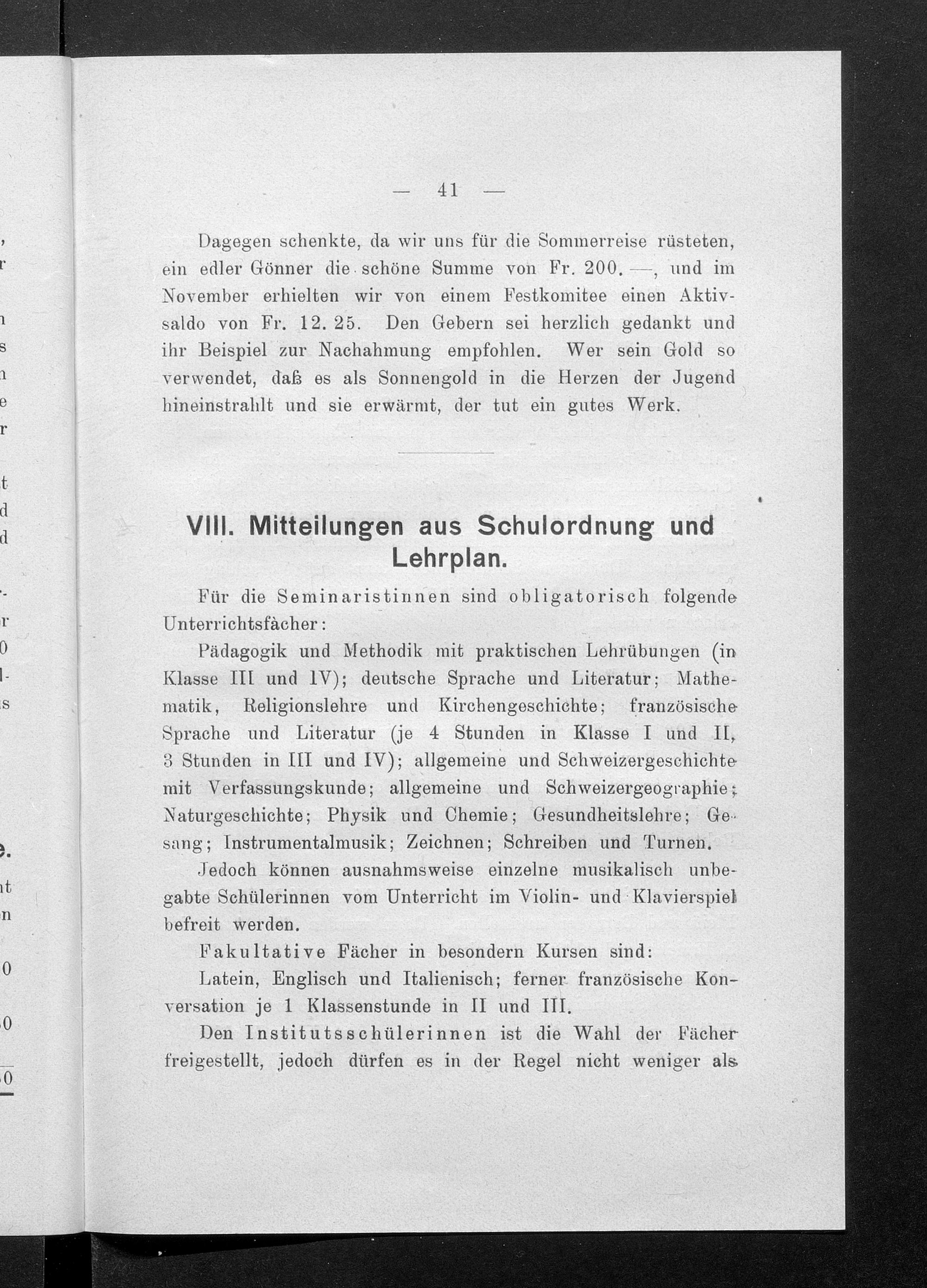 — 41 —

Dagegen schenkte, da wir uns für die Sommerreise rüsteten, ein edler Gönner die schöne Summe von Fr. 200. —, und im November erhielten wir von einem Festkomitee einen Aktivsaldo von Fr. 12. 25. Den Gebern sei herzlich gedankt und ihr Beispiel zur Nachahmung empfohlen. Wer sein Gold so verwendet, daß es als Sonnengold in die Herzen der Jugend hineinstrahlt und sie erwärmt, der tut ein gutes Werk.

VIII. Mitteilungen aus Schulordnung und Lehrplan.

Für die Seminaristinnen sind obligatorisch folgende Unterrichtsfächer:

Pädagogik und Methodik mit praktischen Lehrübungen (in Klasse III und IV); deutsche Sprache und Literatur; Mathematik, Religionslehre und Kirchengeschichte; französische Sprache und Literatur (je 4 Stunden in Klasse I und II, 3 Stunden in III und IV); allgemeine und Schweizergeschichte mit Verfassungskunde; allgemeine und Schweizergeographie; Naturgeschichte; Physik und Chemie; Gesundheitslehre; Gesang; Instrumentalmusik; Zeichnen; Schreiben und Turnen.

Jedoch können ausnahmsweise einzelne musikalisch unbegabte Schülerinnen vom Unterricht im Violin- und Klavierspiel befreit werden.

Fakultative Fächer in besondern Kursen sind:

Latein, Englisch und Italienisch; ferner französische Konversation je 1 Klassenstunde in II und III.

Den Institutsschülerinnen ist die Wahl der Fächer freigestellt, jedoch dürfen es in der Regel nicht weniger als